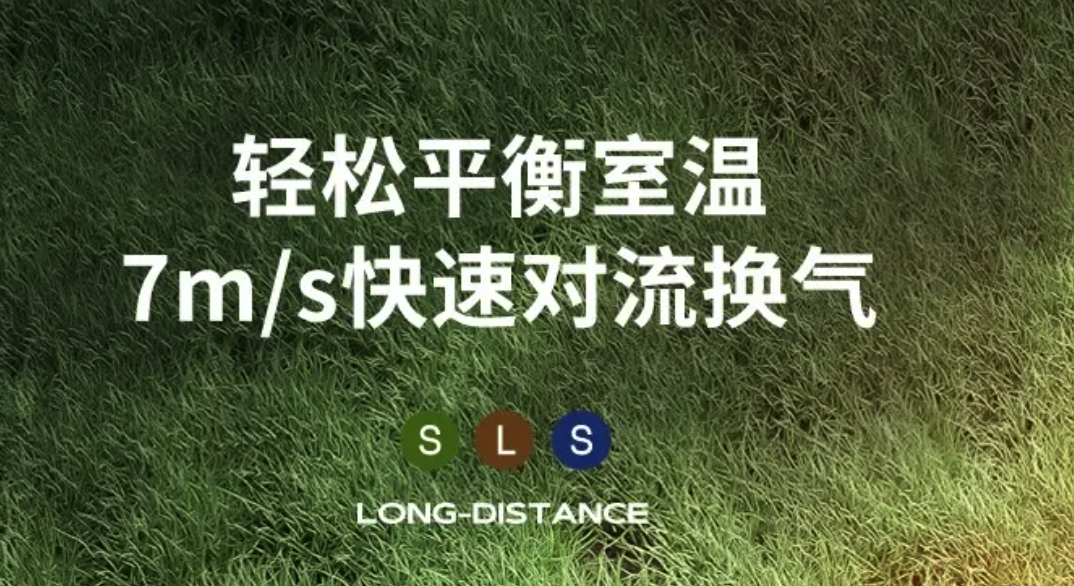 轻松平衡室温
7m/s快速对流换气

S L S

LONG-DISTANCE